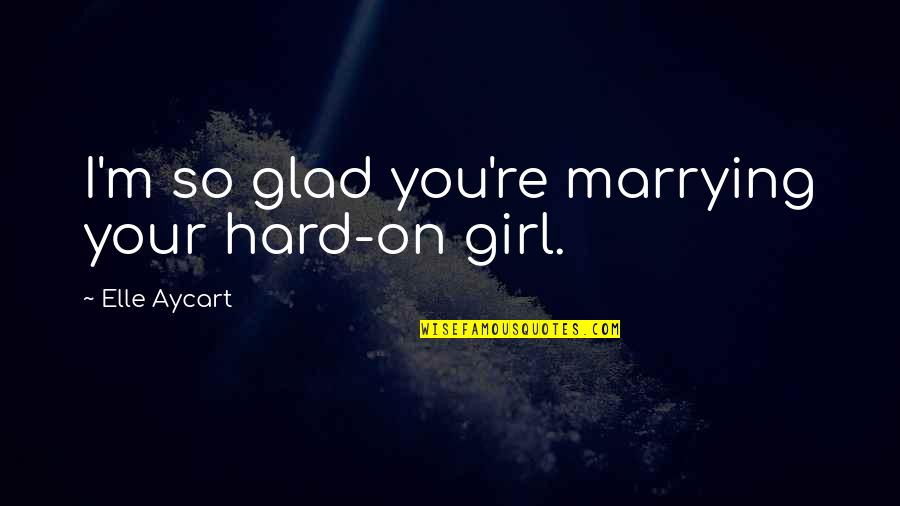 I'm so glad you're marrying your hard-on girl.

~ Elle Aycart

WISEFAMOUSQUOTES.COM